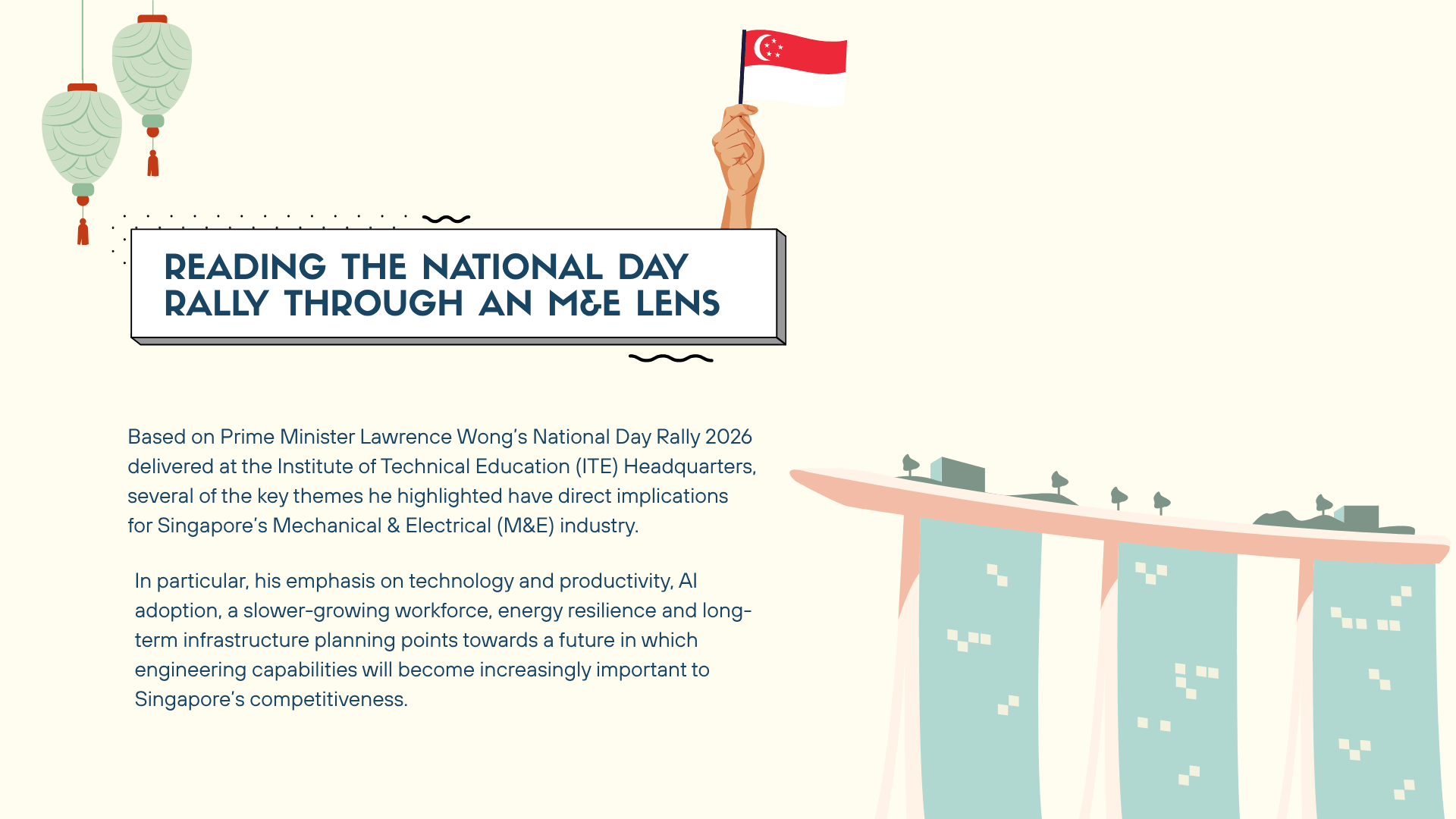 READING THE NATIONAL DAY RALLY THROUGH AN M&E LENS

Based on Prime Minister Lawrence Wong's National Day Rally 2026 delivered at the Institute of Technical Education (ITE) Headquarters, several of the key themes he highlighted have direct implications for Singapore's Mechanical & Electrical (M&E) industry.

In particular, his emphasis on technology and productivity, AI adoption, a slower-growing workforce, energy resilience and long-term infrastructure planning points towards a future in which engineering capabilities will become increasingly important to Singapore's competitiveness.